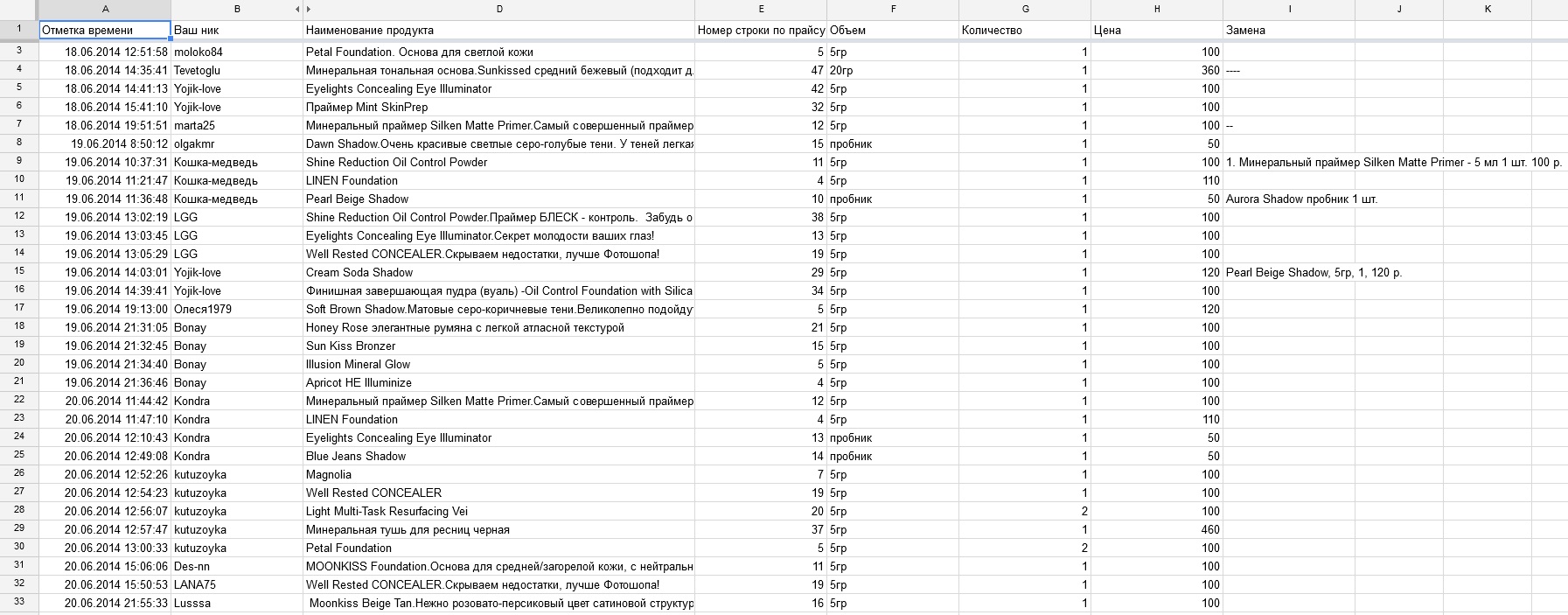 | | A | B | D | E | F | G | H | I | J | K |
|---|---|---|---|---|---|---|---|---|---|---|
| 1 | Отметка времени | Ваш ник | Наименование продукта | Номер строки по прайсу | Объем | Количество | Цена | Замена | | |
| 3 | 18.06.2014 12:51:58 | moloko84 | Petal Foundation. Основа для светлой кожи | 5 | 5гр | 1 | 100 | | | |
| 4 | 18.06.2014 14:35:41 | Tevetoglu | Минеральная тональная основа.Sunkissed средний бежевый (подходит д | 47 | 20гр | 1 | 360 | ---- | | |
| 5 | 18.06.2014 14:41:13 | Yojik-love | Eyelights Concealing Eye Illuminator | 42 | 5гр | 1 | 100 | | | |
| 6 | 18.06.2014 15:41:10 | Yojik-love | Праймер Mint SkinPrep | 32 | 5гр | 1 | 100 | | | |
| 7 | 18.06.2014 19:51:51 | marta25 | Минеральный праймер Silken Matte Primer.Самый совершенный праймер | 12 | 5гр | 1 | 100 | -- | | |
| 8 | 19.06.2014 8:50:12 | olgakmr | Dawn Shadow.Очень красивые светлые серо-голубые тени. У теней легкая | 15 | пробник | 1 | 50 | | | |
| 9 | 19.06.2014 10:37:31 | Кошка-медведь | Shine Reduction Oil Control Powder | 11 | 5гр | 1 | 100 | 1. Минеральный праймер Silken Matte Primer - 5 мл 1 шт. 100 р. | | |
| 10 | 19.06.2014 11:21:47 | Кошка-медведь | LINEN Foundation | 4 | 5гр | 1 | 110 | | | |
| 11 | 19.06.2014 11:36:48 | Кошка-медведь | Pearl Beige Shadow | 10 | пробник | 1 | 50 | Aurora Shadow пробник 1 шт. | | |
| 12 | 19.06.2014 13:02:19 | LGG | Shine Reduction Oil Control Powder.Праймер БЛЕСК - контроль. Забудь о | 38 | 5гр | 1 | 100 | | | |
| 13 | 19.06.2014 13:03:45 | LGG | Eyelights Concealing Eye Illuminator.Секрет молодости ваших глаз! | 13 | 5гр | 1 | 100 | | | |
| 14 | 19.06.2014 13:05:29 | LGG | Well Rested CONCEALER.Скрываем недостатки, лучше Фотошопа! | 19 | 5гр | 1 | 100 | | | |
| 15 | 19.06.2014 14:03:01 | Yojik-love | Cream Soda Shadow | 29 | 5гр | 1 | 120 | Pearl Beige Shadow, 5гр, 1, 120 р. | | |
| 16 | 19.06.2014 14:39:41 | Yojik-love | Финишная завершающая пудра (вуаль) -Oil Control Foundation with Silica | 34 | 5гр | 1 | 100 | | | |
| 17 | 19.06.2014 19:13:00 | Олеся1979 | Soft Brown Shadow.Матовые серо-коричневые тени.Великолепно подойду | 5 | 5гр | 1 | 120 | | | |
| 18 | 19.06.2014 21:31:05 | Bonay | Honey Rose элегантные румяна с легкой атласной текстурой | 21 | 5гр | 1 | 100 | | | |
| 19 | 19.06.2014 21:32:45 | Bonay | Sun Kiss Bronzer | 15 | 5гр | 1 | 100 | | | |
| 20 | 19.06.2014 21:34:40 | Bonay | Illusion Mineral Glow | 5 | 5гр | 1 | 100 | | | |
| 21 | 19.06.2014 21:36:46 | Bonay | Apricot HE Illuminize | 4 | 5гр | 1 | 100 | | | |
| 22 | 20.06.2014 11:44:42 | Kondra | Минеральный праймер Silken Matte Primer.Самый совершенный праймер | 12 | 5гр | 1 | 100 | | | |
| 23 | 20.06.2014 11:47:10 | Kondra | LINEN Foundation | 4 | 5гр | 1 | 110 | | | |
| 24 | 20.06.2014 12:10:43 | Kondra | Eyelights Concealing Eye Illuminator | 13 | пробник | 1 | 50 | | | |
| 25 | 20.06.2014 12:49:08 | Kondra | Blue Jeans Shadow | 14 | пробник | 1 | 50 | | | |
| 26 | 20.06.2014 12:52:26 | kutuzoyka | Magnolia | 7 | 5гр | 1 | 100 | | | |
| 27 | 20.06.2014 12:54:23 | kutuzoyka | Well Rested CONCEALER | 19 | 5гр | 1 | 100 | | | |
| 28 | 20.06.2014 12:56:07 | kutuzoyka | Light Multi-Task Resurfacing Vei | 20 | 5гр | 2 | 100 | | | |
| 29 | 20.06.2014 12:57:47 | kutuzoyka | Минеральная тушь для ресниц черная | 37 | 5гр | 1 | 460 | | | |
| 30 | 20.06.2014 13:00:33 | kutuzoyka | Petal Foundation | 5 | 5гр | 2 | 100 | | | |
| 31 | 20.06.2014 15:06:06 | Des-nn | MOONKISS Foundation.Основа для средней/загорелой кожи, с нейтральн | 11 | 5гр | 1 | 100 | | | |
| 32 | 20.06.2014 15:50:53 | LANA75 | Well Rested CONCEALER.Скрываем недостатки, лучше Фотошопа! | 19 | 5гр | 1 | 100 | | | |
| 33 | 20.06.2014 21:55:33 | Lusssa | Moonkiss Beige Tan.Нежно розовато-персиковый цвет сатиновой структур | 16 | 5гр | 1 | 100 | | | |